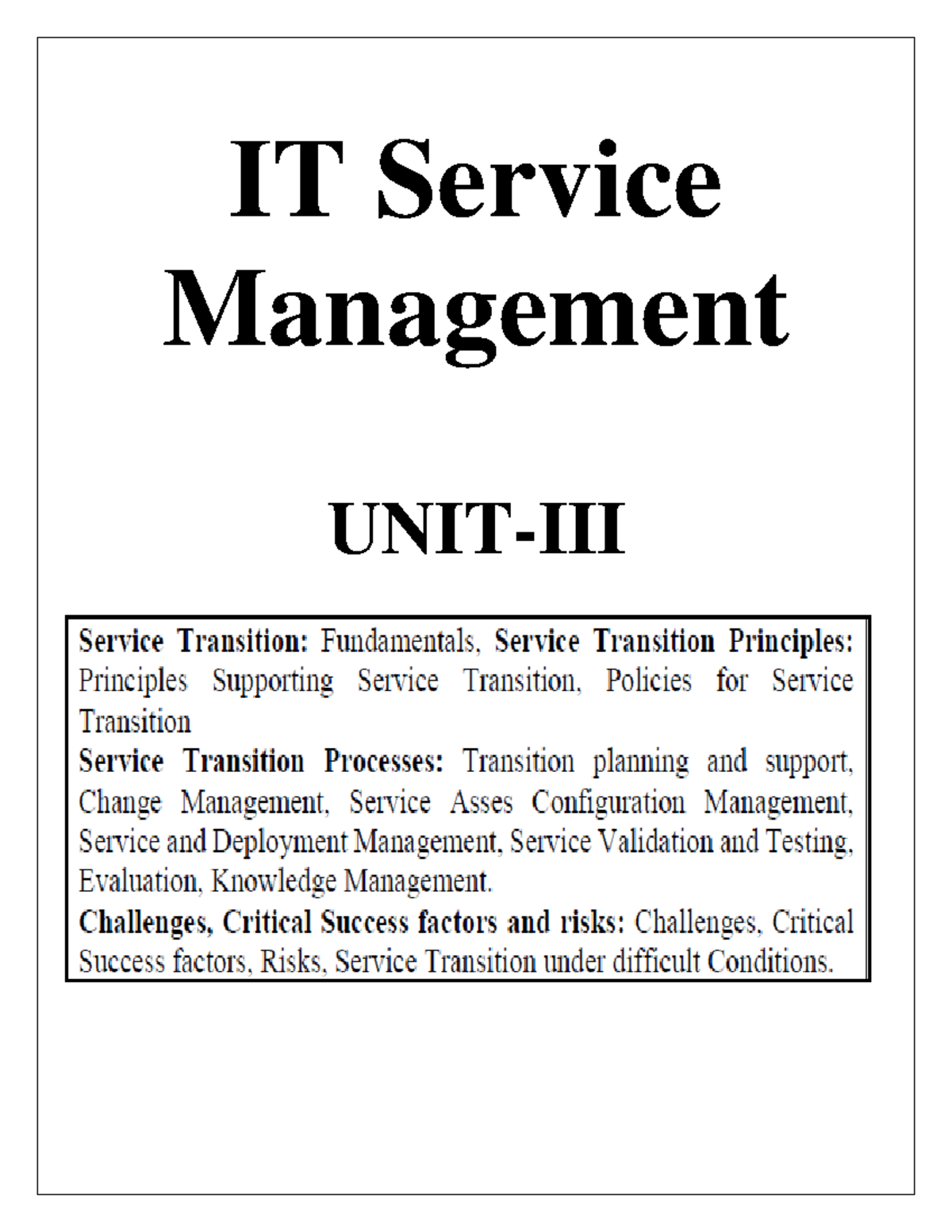 IT Service Management

UNIT-III

Service Transition: Fundamentals, Service Transition Principles: Principles Supporting Service Transition, Policies for Service Transition

Service Transition Processes: Transition planning and support, Change Management, Service Asses Configuration Management, Service and Deployment Management, Service Validation and Testing, Evaluation, Knowledge Management.

Challenges, Critical Success factors and risks: Challenges, Critical Success factors, Risks, Service Transition under difficult Conditions.